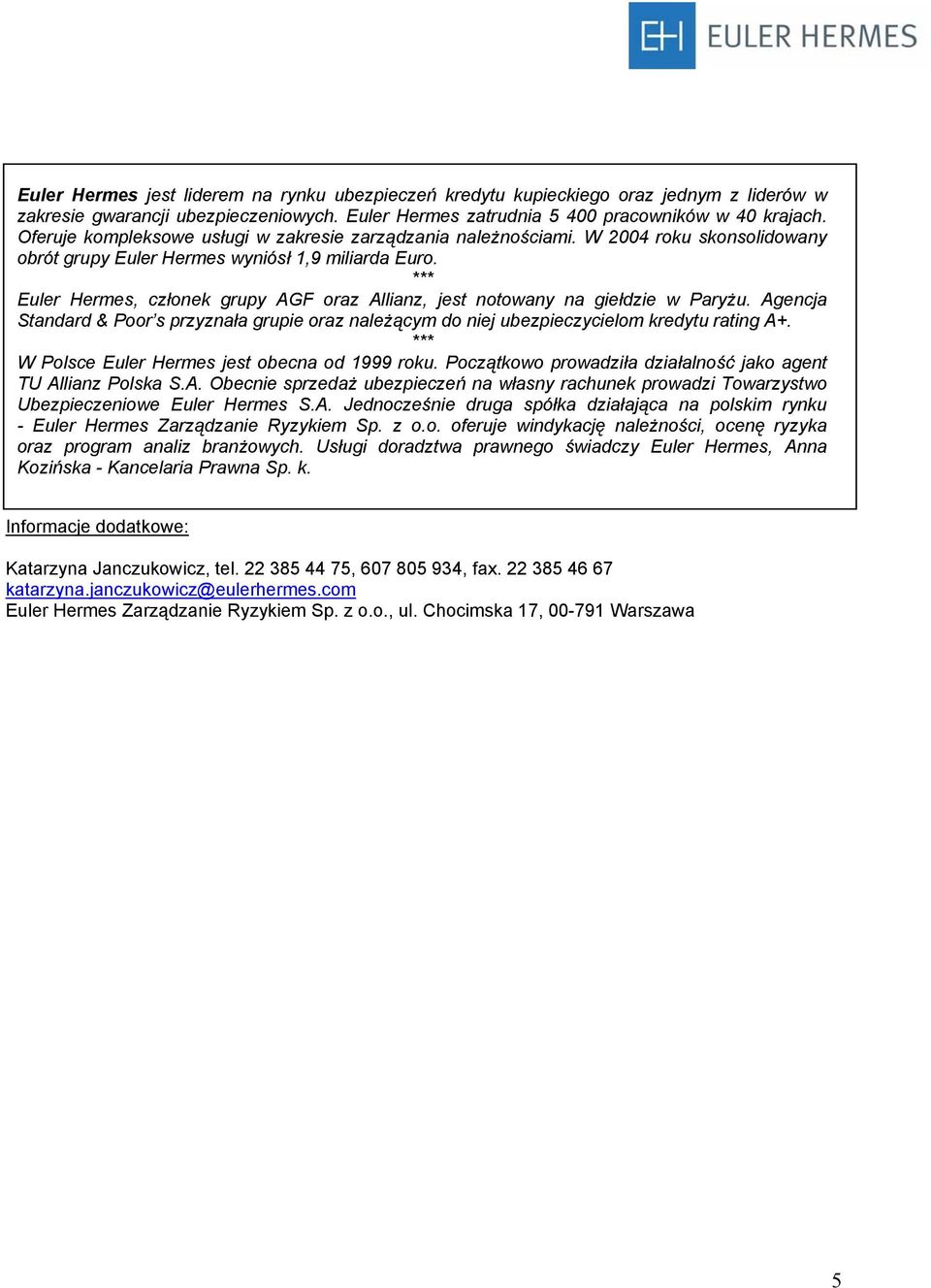 EH EULER HERMES

Euler Hermes jest liderem na rynku ubezpieczeń kredytu kupieckiego oraz jednym z liderów w zakresie gwarancji ubezpieczeniowych. Euler Hermes zatrudnia 5 400 pracowników w 40 krajach. Oferuje kompleksowe usługi w zakresie zarządzania należnościami. W 2004 roku skonsolidowany obrót grupy Euler Hermes wyniósł 1,9 miliarda Euro.

***

Euler Hermes, członek grupy AGF oraz Allianz, jest notowany na giełdzie w Paryżu. Agencja Standard & Poor's przyznała grupie oraz należącym do niej ubezpieczycielom kredytu rating A+.

***

W Polsce Euler Hermes jest obecna od 1999 roku. Początkowo prowadziła działalność jako agent TU Allianz Polska S.A. Obecnie sprzedaż ubezpieczeń na własny rachunek prowadzi Towarzystwo Ubezpieczeniowe Euler Hermes S.A. Jednocześnie druga spółka działająca na polskim rynku - Euler Hermes Zarządzanie Ryzykiem Sp. z o.o. oferuje windykację należności, ocenę ryzyka oraz program analiz branżowych. Usługi doradztwa prawnego świadczy Euler Hermes, Anna Kozińska - Kancelaria Prawna Sp. k.

Informacje dodatkowe:

Katarzyna Janczukowicz, tel. 22 385 44 75, 607 805 934, fax. 22 385 46 67
katarzyna.janczukowicz@eulerhermes.com
Euler Hermes Zarządzanie Ryzykiem Sp. z o.o., ul. Chocimska 17, 00-791 Warszawa

5